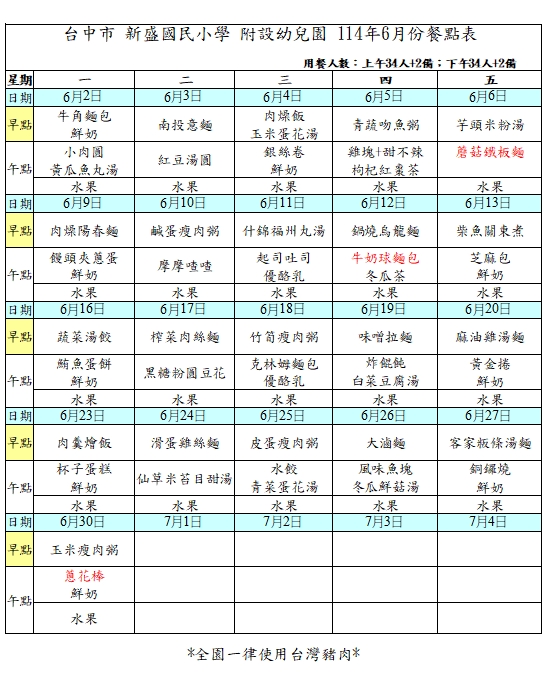 台中市 新盛國民小學 附設幼兒園 114年6月份餐點表

用餐人數：上午34人+2備；下午34人+2備

| 星期 | 一 | 二 | 三 | 四 | 五 |
|---|---|---|---|---|---|
| 日期 | 6月2日 | 6月3日 | 6月4日 | 6月5日 | 6月6日 |
| 早點 | 牛角麵包 鮮奶 | 南投意麵 | 肉燥飯 玉米蛋花湯 | 青蔬吻魚粥 | 芋頭米粉湯 |
| 午點 | 小肉圓 黃瓜魚丸湯 | 紅豆湯圓 | 銀絲卷 鮮奶 | 雞塊+甜不辣 枸杞紅棗茶 | 蘑菇鐵板麵 |
| | 水果 | 水果 | 水果 | 水果 | 水果 |
| 日期 | 6月9日 | 6月10日 | 6月11日 | 6月12日 | 6月13日 |
| 早點 | 肉燥陽春麵 | 鹹蛋瘦肉粥 | 什錦福州丸湯 | 鍋燒烏龍麵 | 柴魚關東煮 |
| 午點 | 饅頭夾蔥蛋 鮮奶 | 摩摩喳喳 | 起司吐司 優酪乳 | 牛奶球麵包 冬瓜茶 | 芝麻包 鮮奶 |
| | 水果 | 水果 | 水果 | 水果 | 水果 |
| 日期 | 6月16日 | 6月17日 | 6月18日 | 6月19日 | 6月20日 |
| 早點 | 蔬菜湯餃 | 榨菜肉絲麵 | 竹筍瘦肉粥 | 味噌拉麵 | 麻油雞湯麵 |
| 午點 | 鮪魚蛋餅 鮮奶 | 黑糖粉圓豆花 | 克林姆麵包 優酪乳 | 炸餛飩 白菜豆腐湯 | 黃金捲 鮮奶 |
| | 水果 | 水果 | 水果 | 水果 | 水果 |
| 日期 | 6月23日 | 6月24日 | 6月25日 | 6月26日 | 6月27日 |
| 早點 | 肉羹燴飯 | 滑蛋雞絲麵 | 皮蛋瘦肉粥 | 大滷麵 | 客家粄條湯麵 |
| 午點 | 杯子蛋糕 鮮奶 | 仙草米苔目甜湯 | 水餃 青菜蛋花湯 | 風味魚塊 冬瓜鮮菇湯 | 銅鑼燒 鮮奶 |
| | 水果 | 水果 | 水果 | 水果 | 水果 |
| 日期 | 6月30日 | 7月1日 | 7月2日 | 7月3日 | 7月4日 |
| 早點 | 玉米瘦肉粥 | | | | |
| 午點 | 蔥花棒 鮮奶 | | | | |
| | 水果 | | | | |

*全園一律使用台灣豬肉*